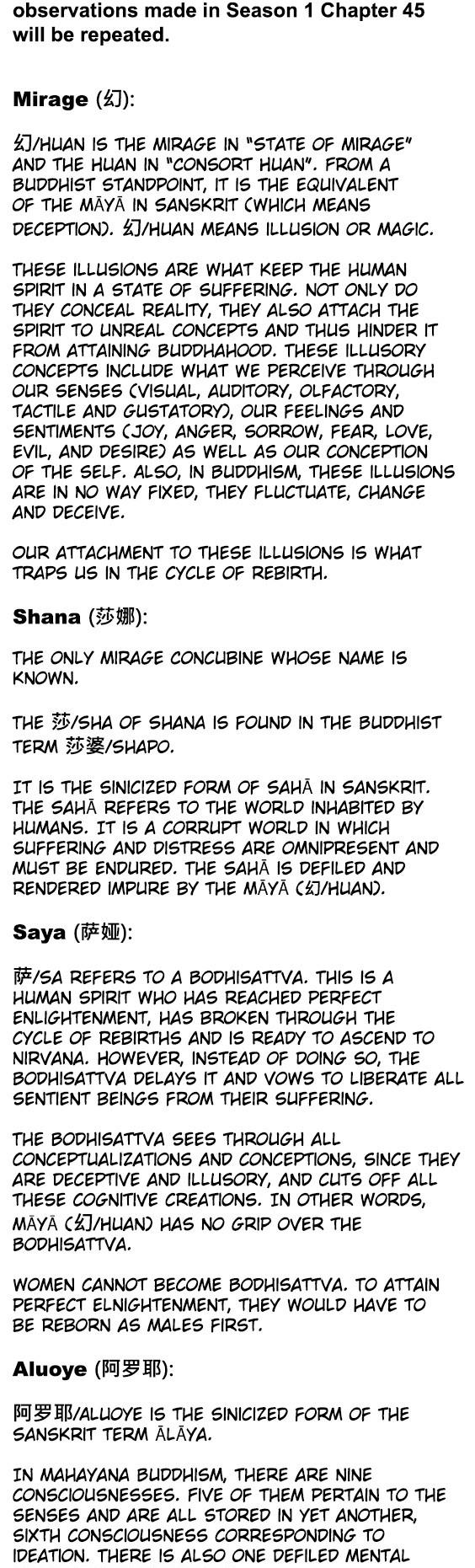 observations made in Season 1 Chapter 45 will be repeated.

Mirage (幻):

幻/HUAN IS THE MIRAGE IN "STATE OF MIRAGE" AND THE HUAN IN "CONSORT HUAN". FROM A BUDDHIST STANDPOINT, IT IS THE EQUIVALENT OF THE MĀYĀ IN SANSKRIT (WHICH MEANS DECEPTION). 幻/HUAN MEANS ILLUSION OR MAGIC.

THESE ILLUSIONS ARE WHAT KEEP THE HUMAN SPIRIT IN A STATE OF SUFFERING. NOT ONLY DO THEY CONCEAL REALITY, THEY ALSO ATTACH THE SPIRIT TO UNREAL CONCEPTS AND THUS HINDER IT FROM ATTAINING BUDDHAHOOD. THESE ILLUSORY CONCEPTS INCLUDE WHAT WE PERCEIVE THROUGH OUR SENSES (VISUAL, AUDITORY, OLFACTORY, TACTILE AND GUSTATORY), OUR FEELINGS AND SENTIMENTS (JOY, ANGER, SORROW, FEAR, LOVE, EVIL, AND DESIRE) AS WELL AS OUR CONCEPTION OF THE SELF. ALSO, IN BUDDHISM, THESE ILLUSIONS ARE IN NO WAY FIXED, THEY FLUCTUATE, CHANGE AND DECEIVE.

OUR ATTACHMENT TO THESE ILLUSIONS IS WHAT TRAPS US IN THE CYCLE OF REBIRTH.

Shana (莎娜):

THE ONLY MIRAGE CONCUBINE WHOSE NAME IS KNOWN.

THE 莎/SHA OF SHANA IS FOUND IN THE BUDDHIST TERM 莎婆/SHAPO.

IT IS THE SINICIZED FORM OF SAHĀ IN SANSKRIT. THE SAHĀ REFERS TO THE WORLD INHABITED BY HUMANS. IT IS A CORRUPT WORLD IN WHICH SUFFERING AND DISTRESS ARE OMNIPRESENT AND MUST BE ENDURED. THE SAHĀ IS DEFILED AND RENDERED IMPURE BY THE MĀYĀ (幻/HUAN).

Saya (萨娅):

萨/SA REFERS TO A BODHISATTVA. THIS IS A HUMAN SPIRIT WHO HAS REACHED PERFECT ENLIGHTENMENT, HAS BROKEN THROUGH THE CYCLE OF REBIRTHS AND IS READY TO ASCEND TO NIRVANA. HOWEVER, INSTEAD OF DOING SO, THE BODHISATTVA DELAYS IT AND VOWS TO LIBERATE ALL SENTIENT BEINGS FROM THEIR SUFFERING.

THE BODHISATTVA SEES THROUGH ALL CONCEPTUALIZATIONS AND CONCEPTIONS, SINCE THEY ARE DECEPTIVE AND ILLUSORY, AND CUTS OFF ALL THESE COGNITIVE CREATIONS. IN OTHER WORDS, MĀYĀ (幻/HUAN) HAS NO GRIP OVER THE BODHISATTVA.

WOMEN CANNOT BECOME BODHISATTVA. TO ATTAIN PERFECT ELNIGHTENMENT, THEY WOULD HAVE TO BE REBORN AS MALES FIRST.

Aluoye (阿罗耶):

阿罗耶/ALUOYE IS THE SINICIZED FORM OF THE SANSKRIT TERM ĀLĀYA.

IN MAHAYANA BUDDHISM, THERE ARE NINE CONSCIOUSNESSES. FIVE OF THEM PERTAIN TO THE SENSES AND ARE ALL STORED IN YET ANOTHER, SIXTH CONSCIOUSNESS CORRESPONDING TO IDEATION. THERE IS ALSO ONE DEFILED MENTAL